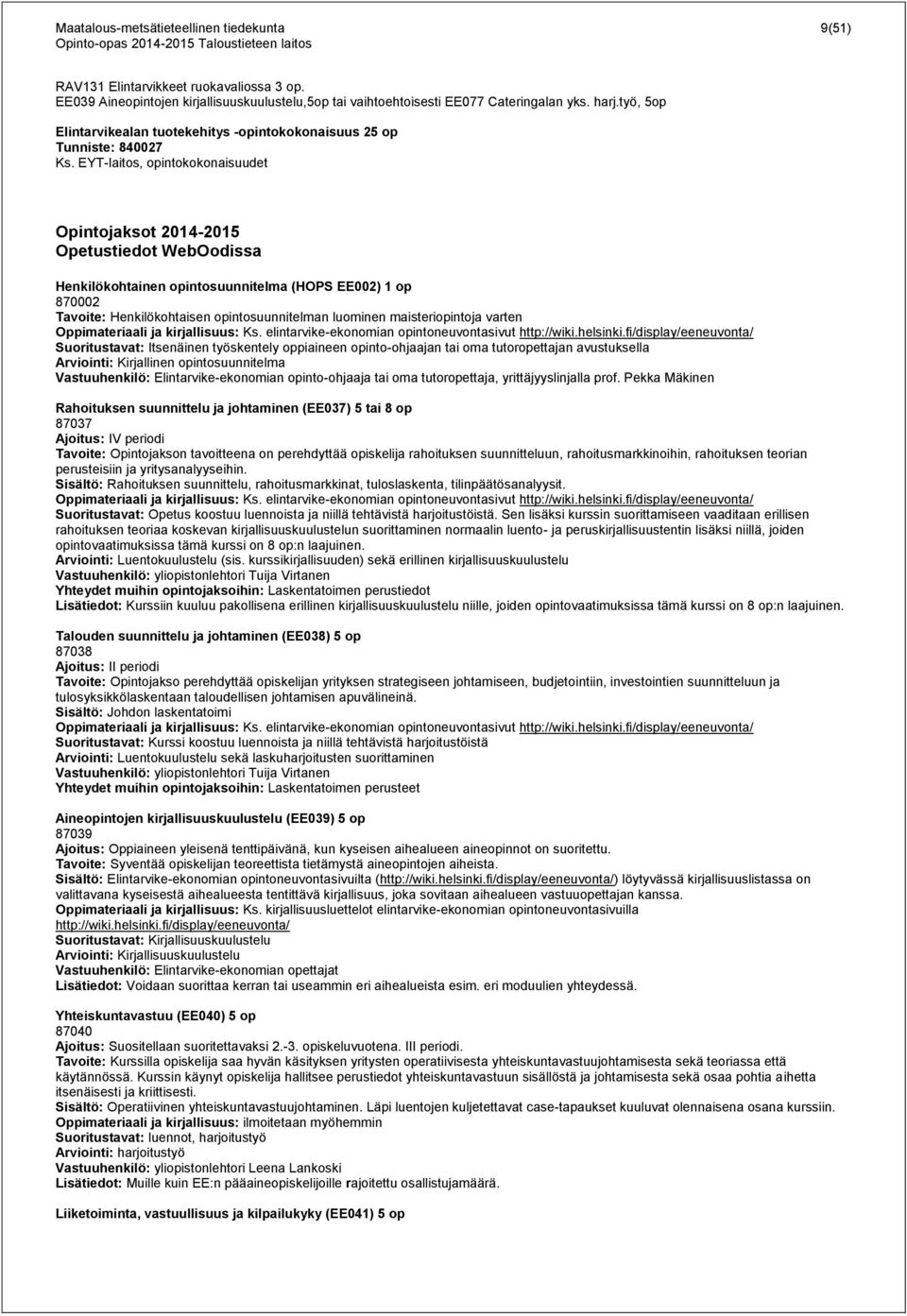 Maatalous-metsätieteellinen tiedekunta
Opinto-opas 2014-2015 Taloustieteen laitos

9(51)

RAV131 Elintarvikkeet ruokavaliossa 3 op.
EE039 Aineopintojen kirjallisuuskuulustelu,5op tai vaihtoehtoisesti EE077 Cateringalan yks. harj.työ, 5op

Elintarvikealan tuotekehitys -opintokokonaisuus 25 op
Tunniste: 840027
Ks. EYT-laitos, opintokokonaisuudet

Opintojaksot 2014-2015
Opetustiedot WebOodissa

Henkilökohtainen opintosuunnitelma (HOPS EE002) 1 op
870002
Tavoite: Henkilökohtaisen opintosuunnitelman luominen maisteriopintoja varten
Oppimateriaali ja kirjallisuus: Ks. elintarvike-ekonomian opintoneuvontasivut http://wiki.helsinki.fi/display/eeneuvonta/
Suoritustavat: Itsenäinen työskentely oppiaineen opinto-ohjaajan tai oma tutoropettajan avustuksella
Arviointi: Kirjallinen opintosuunnitelma
Vastuuhenkilö: Elintarvike-ekonomian opinto-ohjaaja tai oma tutoropettaja, yrittäjyyslinjalla prof. Pekka Mäkinen

Rahoituksen suunnittelu ja johtaminen (EE037) 5 tai 8 op
87037
Ajoitus: IV periodi
Tavoite: Opintojakson tavoitteena on perehdyttää opiskelija rahoituksen suunnitteluun, rahoitusmarkkinoihin, rahoituksen teorian perusteisiin ja yritysanalyyseihin.
Sisältö: Rahoituksen suunnittelu, rahoitusmarkkinat, tuloslaskenta, tilinpäätösanalyysit.
Oppimateriaali ja kirjallisuus: Ks. elintarvike-ekonomian opintoneuvontasivut http://wiki.helsinki.fi/display/eeneuvonta/
Suoritustavat: Opetus koostuu luennoista ja niillä tehtävistä harjoitustöistä. Sen lisäksi kurssin suorittamiseen vaaditaan erillisen rahoituksen teoriaa koskevan kirjallisuuskuulustelun suorittaminen normaalin luento- ja peruskirjallisuustentin lisäksi niillä, joiden opintovaatimuksissa tämä kurssi on 8 op:n laajuinen.
Arviointi: Luentokuulustelu (sis. kurssikirjallisuuden) sekä erillinen kirjallisuuskuulustelu
Vastuuhenkilö: yliopistonlehtori Tuija Virtanen
Yhteydet muihin opintojaksoihin: Laskentatoimen perustiedot
Lisätiedot: Kurssiin kuuluu pakollisena erillinen kirjallisuuskuulustelu niille, joiden opintovaatimuksissa tämä kurssi on 8 op:n laajuinen.

Talouden suunnittelu ja johtaminen (EE038) 5 op
87038
Ajoitus: II periodi
Tavoite: Opintojakso perehdyttää opiskelijan yrityksen strategiseen johtamiseen, budjetointiin, investointien suunnitteluun ja tulosyksikkölaskentaan taloudellisen johtamisen apuvälineinä.
Sisältö: Johdon laskentatoimi
Oppimateriaali ja kirjallisuus: Ks. elintarvike-ekonomian opintoneuvontasivut http://wiki.helsinki.fi/display/eeneuvonta/
Suoritustavat: Kurssi koostuu luennoista ja niillä tehtävistä harjoitustöistä
Arviointi: Luentokuulustelu sekä laskuharjoitusten suorittaminen
Vastuuhenkilö: yliopistonlehtori Tuija Virtanen
Yhteydet muihin opintojaksoihin: Laskentatoimen perusteet

Aineopintojen kirjallisuuskuulustelu (EE039) 5 op
87039
Ajoitus: Oppiaineen yleisenä tenttipäivänä, kun kyseisen aihealueen aineopinnot on suoritettu.
Tavoite: Syventää opiskelijan teoreettista tietämystä aineopintojen aiheista.
Sisältö: Elintarvike-ekonomian opintoneuvontasivuilta (http://wiki.helsinki.fi/display/eeneuvonta/) löytyvässä kirjallisuuslistassa on valittavana kyseisestä aihealueesta tentittävä kirjallisuus, joka sovitaan aihealueen vastuuopettajan kanssa.
Oppimateriaali ja kirjallisuus: Ks. kirjallisuusluettelot elintarvike-ekonomian opintoneuvontasivuilla http://wiki.helsinki.fi/display/eeneuvonta/
Suoritustavat: Kirjallisuuskuulustelu
Arviointi: Kirjallisuuskuulustelu
Vastuuhenkilö: Elintarvike-ekonomian opettajat
Lisätiedot: Voidaan suorittaa kerran tai useammin eri aihealueista esim. eri moduulien yhteydessä.

Yhteiskuntavastuu (EE040) 5 op
87040
Ajoitus: Suositellaan suoritettavaksi 2.-3. opiskeluvuotena. III periodi.
Tavoite: Kurssilla opiskelija saa hyvän käsityksen yritysten operatiivisesta yhteiskuntavastuujohtamisesta sekä teoriassa että käytännössä. Kurssin käynyt opiskelija hallitsee perustiedot yhteiskuntavastuun sisällöstä ja johtamisesta sekä osaa pohtia aihetta itsenäisesti ja kriittisesti.
Sisältö: Operatiivinen yhteiskuntavastuujohtaminen. Läpi luentojen kuljetettavat case-tapaukset kuuluvat olennaisena osana kurssiin.
Oppimateriaali ja kirjallisuus: ilmoitetaan myöhemmin
Suoritustavat: luennot, harjoitustyö
Arviointi: harjoitustyö
Vastuuhenkilö: yliopistonlehtori Leena Lankoski
Lisätiedot: Muille kuin EE:n pääaineopiskelijoille rajoitettu osallistujamäärä.

Liiketoiminta, vastuullisuus ja kilpailukyky (EE041) 5 op